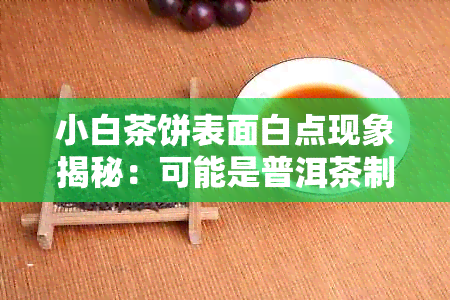 小白茶饼表面白点现象揭秘：可能是普洱茶制